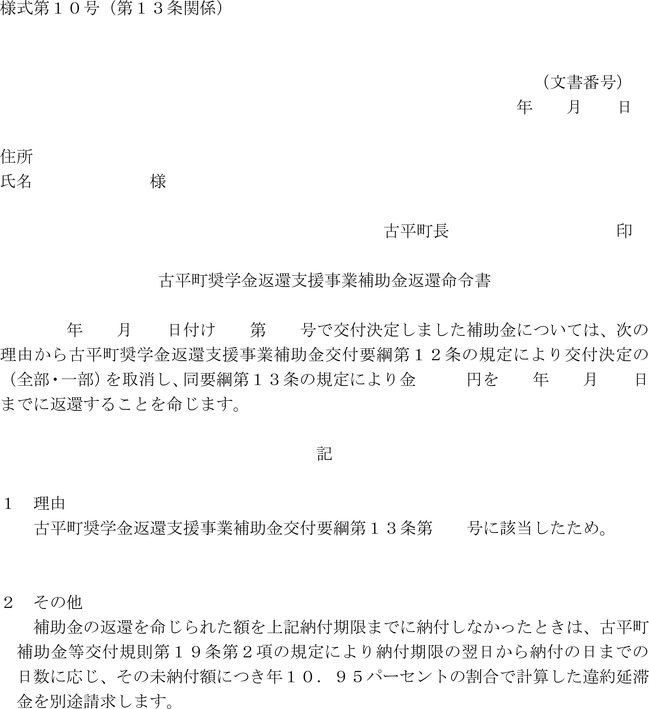 様式第１０号（第１３条関係）

（文書番号）
年　　月　　日

住所
氏名　　　　　　　　様

古平町長　　　　　　　　印

古平町奨学金返還支援事業補助金返還命令書

年　　月　　日付け　　第　　号で交付決定しました補助金については、次の理由から古平町奨学金返還支援事業補助金交付要綱第１２条の規定により交付決定の（全部･一部）を取消し、同要綱第１３条の規定により金　　　円を　　年　　月　　日までに返還することを命じます。

記

１　理由
古平町奨学金返還支援事業補助金交付要綱第１３条第　　号に該当したため。

２　その他
補助金の返還を命じられた額を上記納付期限までに納付しなかったときは、古平町補助金等交付規則第１９条第２項の規定により納付期限の翌日から納付の日までの日数に応じ、その未納付額につき年１０．９５パーセントの割合で計算した違約延滞金を別途請求します。